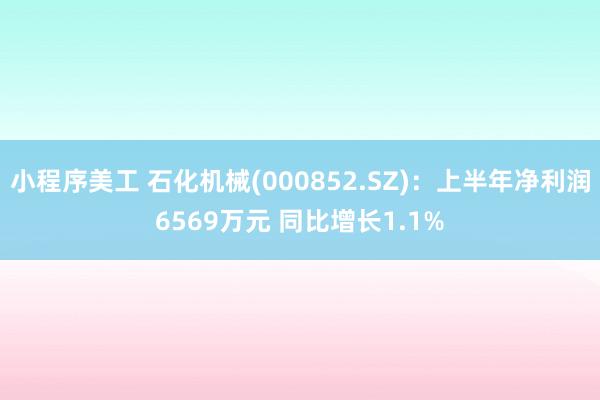 小程序美工 石化机械(000852.SZ)：上半年净利润6569万元 同比增长1.1%